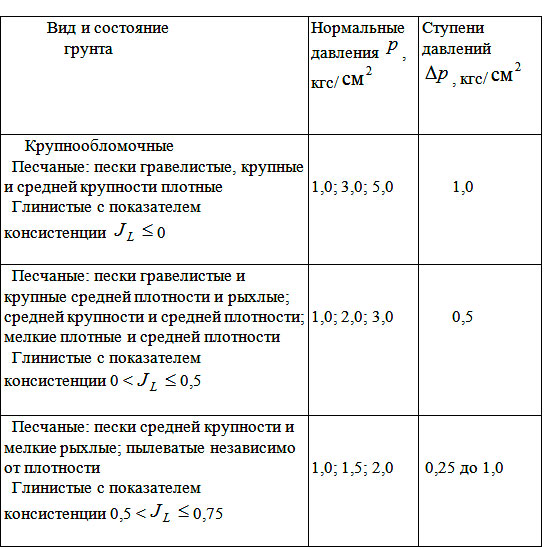 | Вид и состояние грунта | Нормальные давления $p$, кгс/$см^2$ | Ступени давлений $\Delta p$, кгс/$см^2$ |
|---|---|---|
| Крупнообломочные Песчаные: пески гравелистые, крупные и средней крупности плотные Глинистые с показателем консистенции $J_L \leq 0$ | 1,0; 3,0; 5,0 | 1,0 |
| Песчаные: пески гравелистые и крупные средней плотности и рыхлые; средней крупности и средней плотности; мелкие плотные и средней плотности Глинистые с показателем консистенции $0 < J_L \leq 0{,}5$ | 1,0; 2,0; 3,0 | 0,5 |
| Песчаные: пески средней крупности и мелкие рыхлые; пылеватые независимо от плотности Глинистые с показателем консистенции $0{,}5 < J_L \leq 0{,}75$ | 1,0; 1,5; 2,0 | 0,25 до 1,0 |